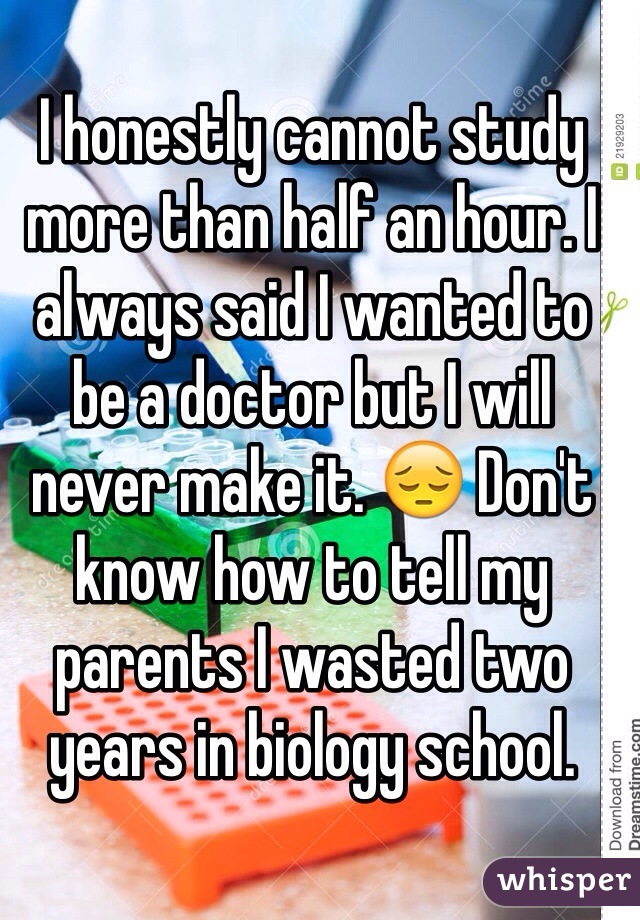 I honestly cannot study more than half an hour. I always said I wanted to be a doctor but I will never make it. 😔 Don't know how to tell my parents I wasted two years in biology school.

ID 21929203

Download from Dreamstime.com

whisper